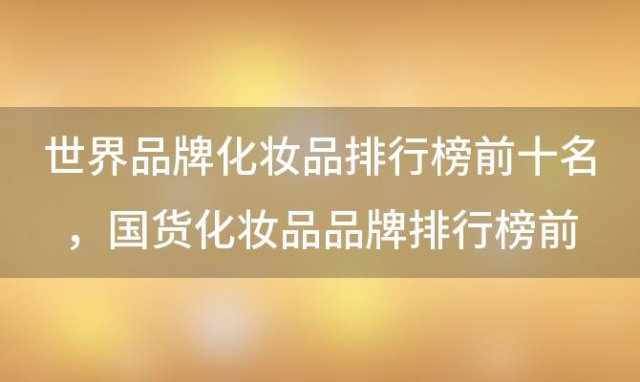 世界品牌化妆品排行榜前十名，国货化妆品品牌排行榜前